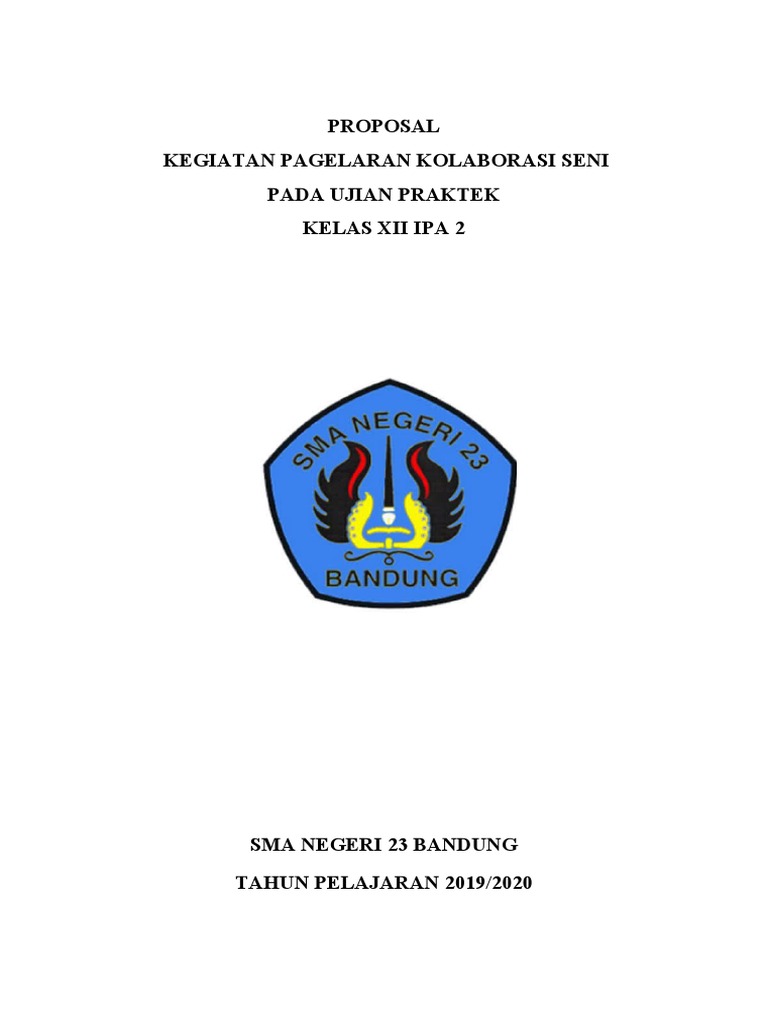 PROPOSAL
KEGIATAN PAGELARAN KOLABORASI SENI
PADA UJIAN PRAKTEK
KELAS XII IPA 2

SMA NEGERI 23
BANDUNG

SMA NEGERI 23 BANDUNG
TAHUN PELAJARAN 2019/2020